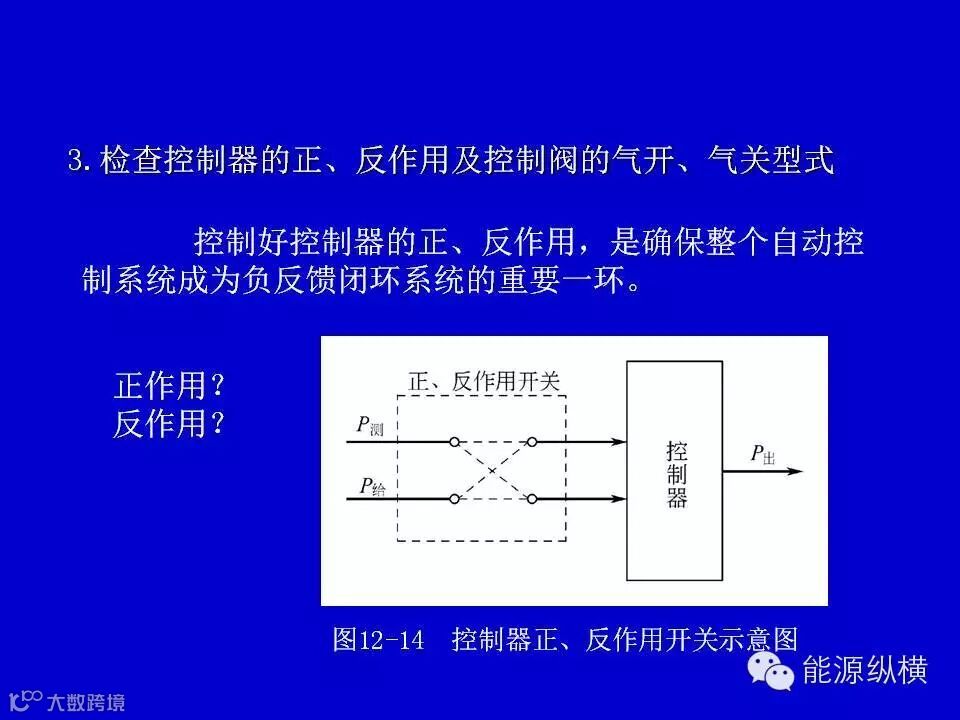 3.检查控制器的正、反作用及控制阀的气开、气关型式

控制好控制器的正、反作用，是确保整个自动控制系统成为负反馈闭环系统的重要一环。

正作用？
反作用？

正、反作用开关

$P_{测}$

$P_{给}$

控制器

$P_{出}$

图12-14 控制器正、反作用开关示意图

能源纵横

大数跨境